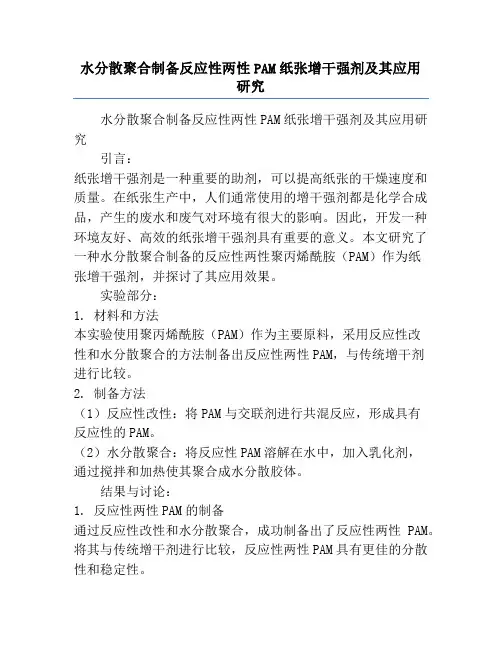 水分散聚合制备反应性两性 PAM 纸张增干强剂及其应用研究

水分散聚合制备反应性两性 PAM 纸张增干强剂及其应用研究

引言：

纸张增干强剂是一种重要的助剂，可以提高纸张的干燥速度和质量。在纸张生产中，人们通常使用的增干强剂都是化学合成品，产生的废水和废气对环境有很大的影响。因此，开发一种环境友好、高效的纸张增干强剂具有重要的意义。本文研究了一种水分散聚合制备的反应性两性聚丙烯酰胺（PAM）作为纸张增干强剂，并探讨了其应用效果。

实验部分：

1. 材料和方法

本实验使用聚丙烯酰胺（PAM）作为主要原料，采用反应性改性和水分散聚合的方法制备出反应性两性 PAM，与传统增干剂进行比较。

2. 制备方法

（1）反应性改性：将 PAM 与交联剂进行共混反应，形成具有反应性的 PAM。

（2）水分散聚合：将反应性 PAM 溶解在水中，加入乳化剂，通过搅拌和加热使其聚合成水分散胶体。

结果与讨论：

1. 反应性两性 PAM 的制备

通过反应性改性和水分散聚合，成功制备出了反应性两性 PAM。将其与传统增干剂进行比较，反应性两性 PAM 具有更佳的分散性和稳定性。